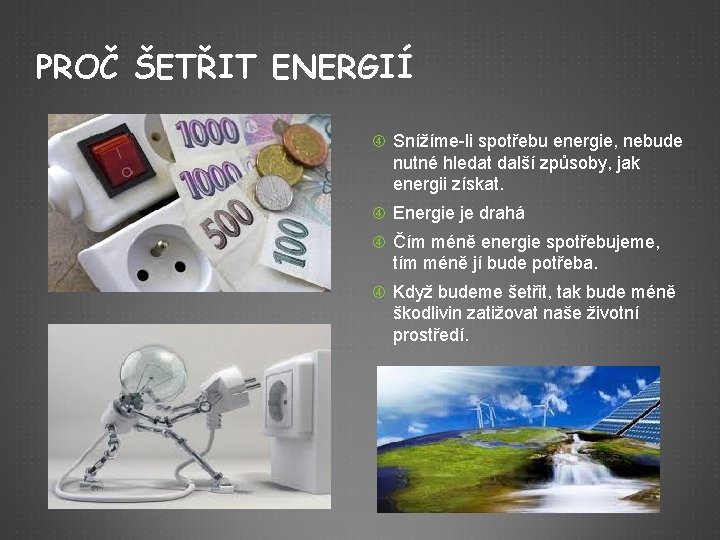 PROČ ŠETŘIT ENERGIÍ

1000
1000
500
100

④ Snížíme-li spotřebu energie, nebude nutné hledat další způsoby, jak energii získat.

④ Energie je drahá

④ Čím méně energie spotřebujeme, tím méně jí bude potřeba.

④ Když budeme šetřit, tak bude méně škodlivin zatižovat naše životní prostředí.